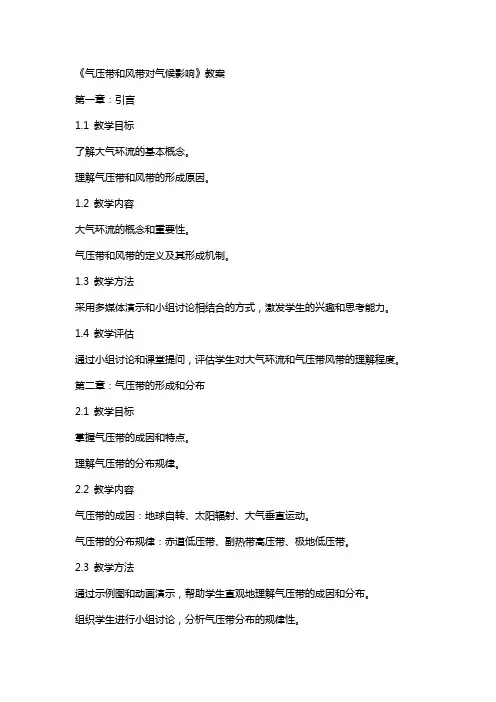 《气压带和风带对气候影响》教案

第一章：引言

1.1 教学目标

了解大气环流的基本概念。

理解气压带和风带的形成原因。

1.2 教学内容

大气环流的概念和重要性。

气压带和风带的定义及其形成机制。

1.3 教学方法

采用多媒体演示和小组讨论相结合的方式，激发学生的兴趣和思考能力。

1.4 教学评估

通过小组讨论和课堂提问，评估学生对大气环流和气压带风带的理解程度。

第二章：气压带的形成和分布

2.1 教学目标

掌握气压带的成因和特点。

理解气压带的分布规律。

2.2 教学内容

气压带的成因：地球自转、太阳辐射、大气垂直运动。

气压带的分布规律：赤道低压带、副热带高压带、极地低压带。

2.3 教学方法

通过示例图和动画演示，帮助学生直观地理解气压带的成因和分布。

组织学生进行小组讨论，分析气压带分布的规律性。